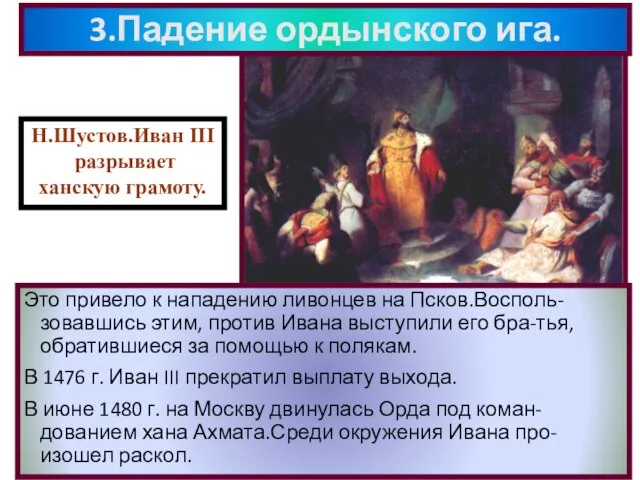 3.Падение ордынского ига.

Н.Шустов.Иван III разрывает ханскую грамоту.

Это привело к нападению ливонцев на Псков.Воспользовавшись этим, против Ивана выступили его бра-тья, обратившиеся за помощью к полякам.

В 1476 г. Иван III прекратил выплату выхода.

В июне 1480 г. на Москву двинулась Орда под командованием хана Ахмата.Среди окружения Ивана произошел раскол.